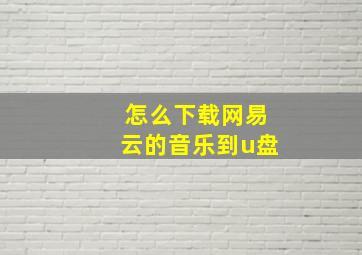 怎么下载网易云的音乐到u盘